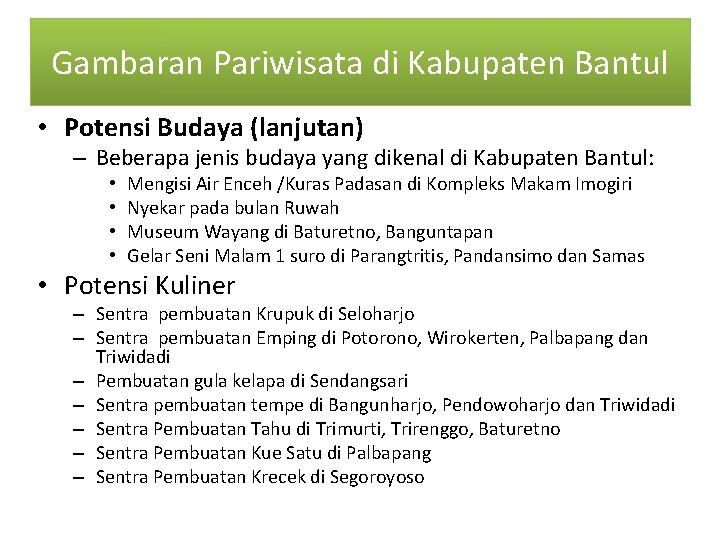 Gambaran Pariwisata di Kabupaten Bantul

• **Potensi Budaya (lanjutan)**
  – Beberapa jenis budaya yang dikenal di Kabupaten Bantul:
    • Mengisi Air Enceh /Kuras Padasan di Kompleks Makam Imogiri
    • Nyekar pada bulan Ruwah
    • Museum Wayang di Baturetno, Banguntapan
    • Gelar Seni Malam 1 suro di Parangtritis, Pandansimo dan Samas

• Potensi Kuliner
  – Sentra pembuatan Krupuk di Seloharjo
  – Sentra pembuatan Emping di Potorono, Wirokerten, Palbapang dan Triwidadi
  – Pembuatan gula kelapa di Sendangsari
  – Sentra pembuatan tempe di Bangunharjo, Pendowoharjo dan Triwidadi
  – Sentra Pembuatan Tahu di Trimurti, Trirenggo, Baturetno
  – Sentra Pembuatan Kue Satu di Palbapang
  – Sentra Pembuatan Krecek di Segoroyoso